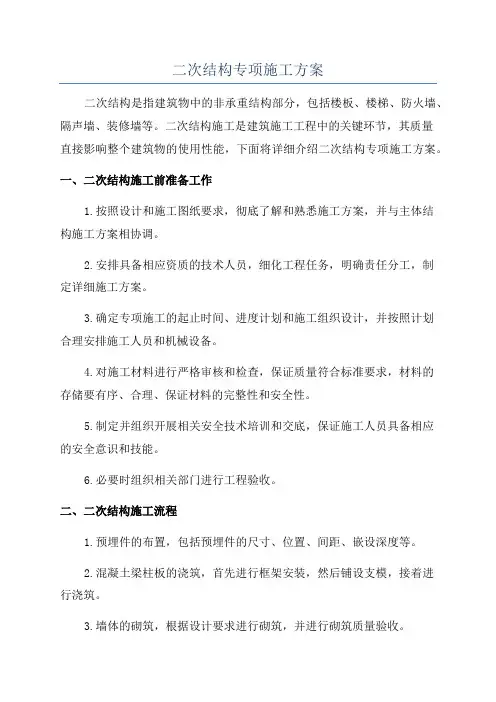 二次结构专项施工方案

二次结构是指建筑物中的非承重结构部分，包括楼板、楼梯、防火墙、隔声墙、装修墙等。二次结构施工是建筑施工工程中的关键环节，其质量直接影响整个建筑物的使用性能，下面将详细介绍二次结构专项施工方案。

一、二次结构施工前准备工作

1.按照设计和施工图纸要求，彻底了解和熟悉施工方案，并与主体结构施工方案相协调。

2.安排具备相应资质的技术人员，细化工程任务，明确责任分工，制定详细施工方案。

3.确定专项施工的起止时间、进度计划和施工组织设计，并按照计划合理安排施工人员和机械设备。

4.对施工材料进行严格审核和检查，保证质量符合标准要求，材料的存储要有序、合理、保证材料的完整性和安全性。

5.制定并组织开展相关安全技术培训和交底，保证施工人员具备相应的安全意识和技能。

6.必要时组织相关部门进行工程验收。

二、二次结构施工流程

1.预埋件的布置，包括预埋件的尺寸、位置、间距、嵌设深度等。

2.混凝土梁柱板的浇筑，首先进行框架安装，然后铺设支模，接着进行浇筑。

3.墙体的砌筑，根据设计要求进行砌筑，并进行砌筑质量验收。